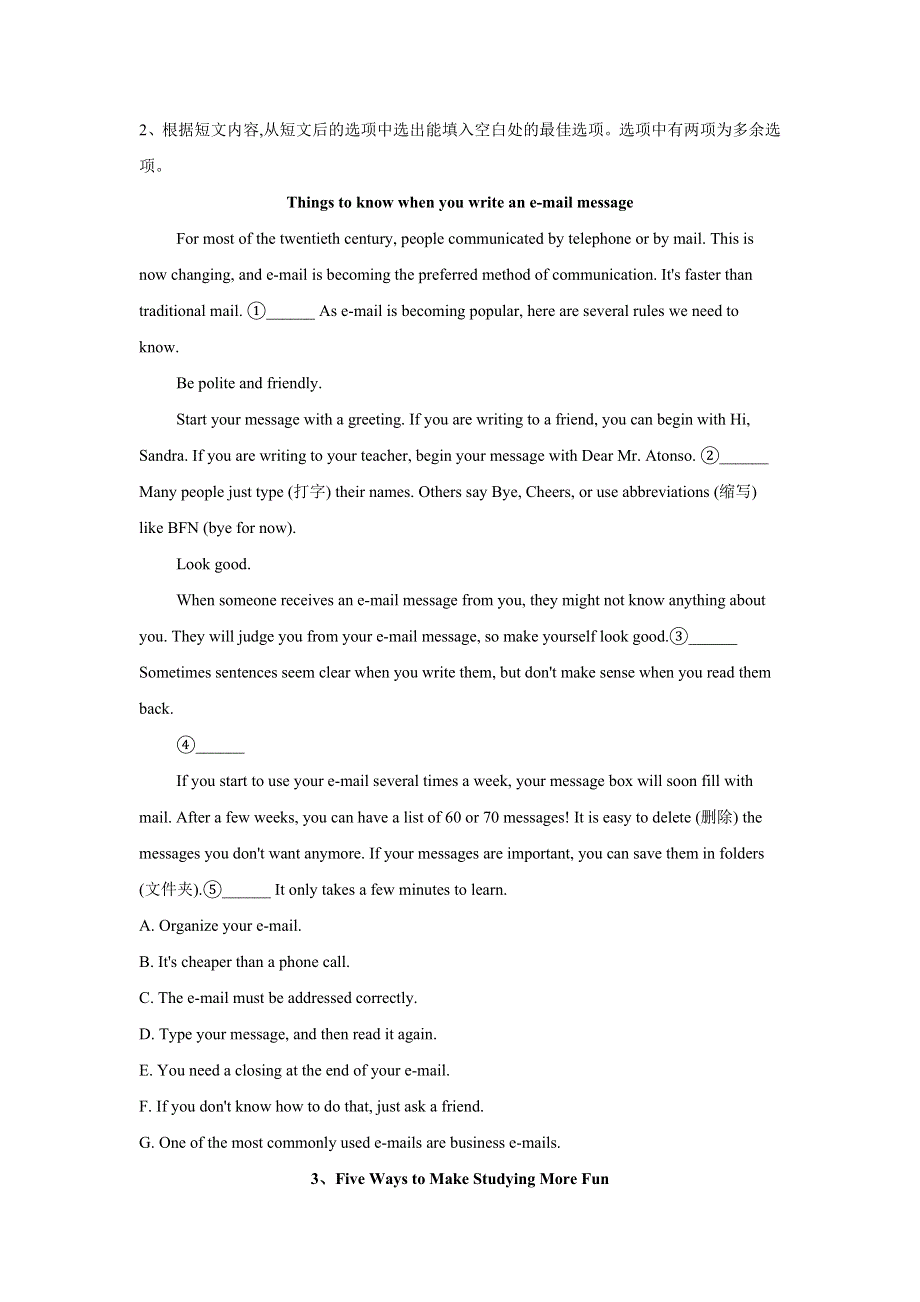 2、根据短文内容,从短文后的选项中选出能填入空白处的最佳选项。选项中有两项为多余选项。

Things to know when you write an e-mail message

For most of the twentieth century, people communicated by telephone or by mail. This is now changing, and e-mail is becoming the preferred method of communication. It's faster than traditional mail. ①______ As e-mail is becoming popular, here are several rules we need to know.

Be polite and friendly.

Start your message with a greeting. If you are writing to a friend, you can begin with Hi, Sandra. If you are writing to your teacher, begin your message with Dear Mr. Atonso. ②______ Many people just type (打字) their names. Others say Bye, Cheers, or use abbreviations (缩写) like BFN (bye for now).

Look good.

When someone receives an e-mail message from you, they might not know anything about you. They will judge you from your e-mail message, so make yourself look good.③______ Sometimes sentences seem clear when you write them, but don't make sense when you read them back.

④______

If you start to use your e-mail several times a week, your message box will soon fill with mail. After a few weeks, you can have a list of 60 or 70 messages! It is easy to delete (删除) the messages you don't want anymore. If your messages are important, you can save them in folders (文件夹).⑤______ It only takes a few minutes to learn.

A. Organize your e-mail.

B. It's cheaper than a phone call.

C. The e-mail must be addressed correctly.

D. Type your message, and then read it again.

E. You need a closing at the end of your e-mail.

F. If you don't know how to do that, just ask a friend.

G. One of the most commonly used e-mails are business e-mails.

3、Five Ways to Make Studying More Fun